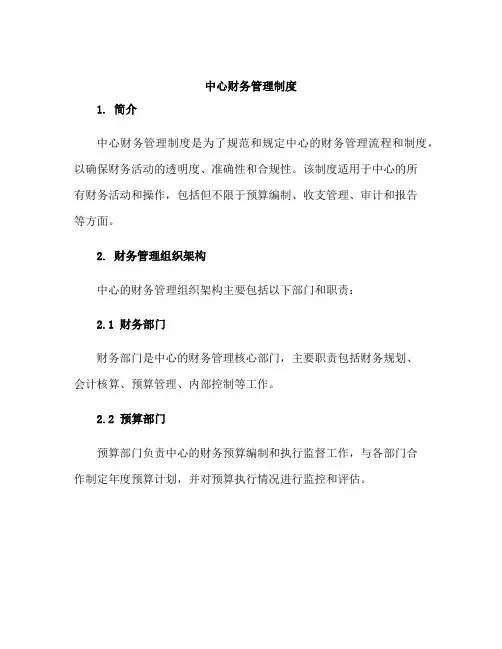 中心财务管理制度

1. 简介

中心财务管理制度是为了规范和规定中心的财务管理流程和制度，以确保财务活动的透明度、准确性和合规性。该制度适用于中心的所有财务活动和操作，包括但不限于预算编制、收支管理、审计和报告等方面。

2. 财务管理组织架构

中心的财务管理组织架构主要包括以下部门和职责：

2.1 财务部门

财务部门是中心的财务管理核心部门，主要职责包括财务规划、会计核算、预算管理、内部控制等工作。

2.2 预算部门

预算部门负责中心的财务预算编制和执行监督工作，与各部门合作制定年度预算计划，并对预算执行情况进行监控和评估。